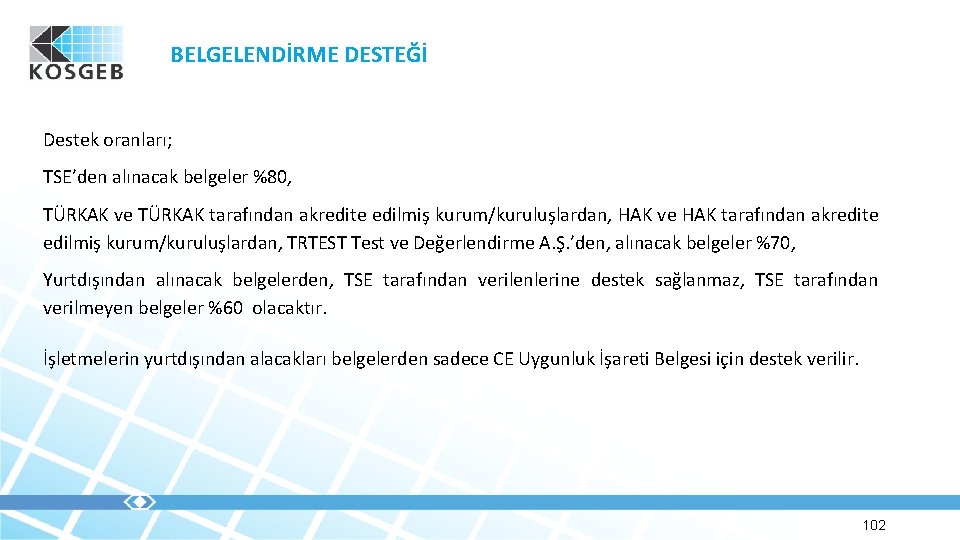 KOSGEB

BELGELENDİRME DESTEĞİ

Destek oranları;

TSE’den alınacak belgeler %80,

TÜRKAK ve TÜRKAK tarafından akredite edilmiş kurum/kuruluşlardan, HAK ve HAK tarafından akredite edilmiş kurum/kuruluşlardan, TRTEST Test ve Değerlendirme A.Ş.’den, alınacak belgeler %70,

Yurtdışından alınacak belgelerden, TSE tarafından verilenlerine destek sağlanmaz, TSE tarafından verilmeyen belgeler %60 olacaktır.

İşletmelerin yurtdışından alacakları belgelerden sadece CE Uygunluk İşareti Belgesi için destek verilir.

102